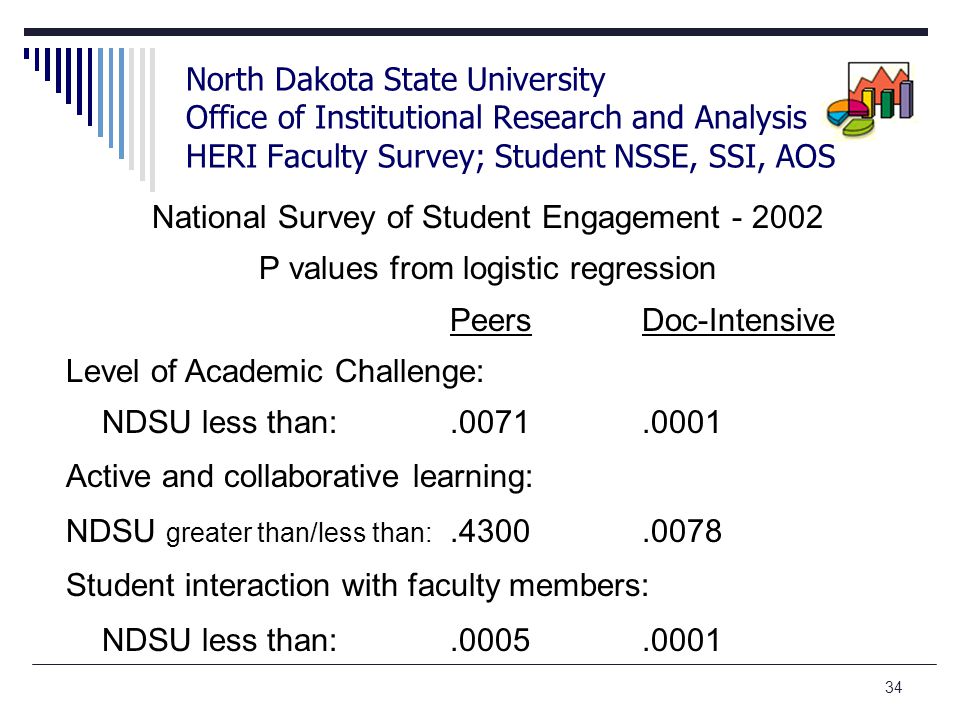 North Dakota State University
Office of Institutional Research and Analysis
HERI Faculty Survey; Student NSSE, SSI, AOS

National Survey of Student Engagement - 2002

P values from logistic regression

| | Peers | Doc-Intensive |
|---|---|---|
| Level of Academic Challenge: | | |
| NDSU less than: | .0071 | .0001 |
| Active and collaborative learning: | | |
| NDSU greater than/less than: | .4300 | .0078 |
| Student interaction with faculty members: | | |
| NDSU less than: | .0005 | .0001 |

34